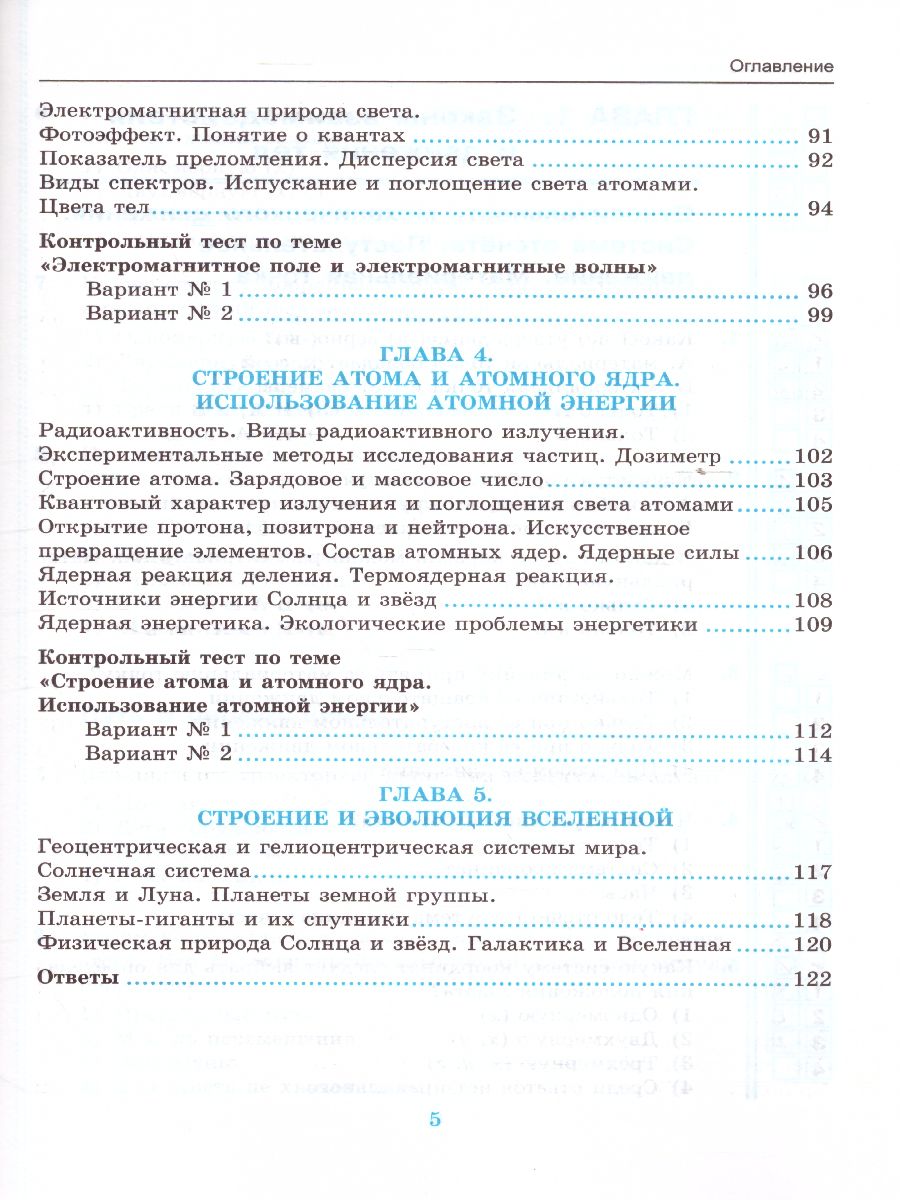 Оглавление

Электромагнитная природа света.
Фотоэффект. Понятие о квантах 91
Показатель преломления. Дисперсия света 92
Виды спектров. Испускание и поглощение света атомами.
Цвета тел 94

Контрольный тест по теме
«Электромагнитное поле и электромагнитные волны»
Вариант № 1 96
Вариант № 2 99

ГЛАВА 4.
СТРОЕНИЕ АТОМА И АТОМНОГО ЯДРА.
ИСПОЛЬЗОВАНИЕ АТОМНОЙ ЭНЕРГИИ

Радиоактивность. Виды радиоактивного излучения.
Экспериментальные методы исследования частиц. Дозиметр 102
Строение атома. Зарядовое и массовое число 103
Квантовый характер излучения и поглощения света атомами 105
Открытие протона, позитрона и нейтрона. Искусственное
превращение элементов. Состав атомных ядер. Ядерные силы 106
Ядерная реакция деления. Термоядерная реакция.
Источники энергии Солнца и звёзд 108
Ядерная энергетика. Экологические проблемы энергетики 109

Контрольный тест по теме
«Строение атома и атомного ядра.
Использование атомной энергии»
Вариант № 1 112
Вариант № 2 114

ГЛАВА 5.
СТРОЕНИЕ И ЭВОЛЮЦИЯ ВСЕЛЕННОЙ

Геоцентрическая и гелиоцентрическая системы мира.
Солнечная система 117
Земля и Луна. Планеты земной группы.
Планеты-гиганты и их спутники 118
Физическая природа Солнца и звёзд. Галактика и Вселенная 120

Ответы 122

5